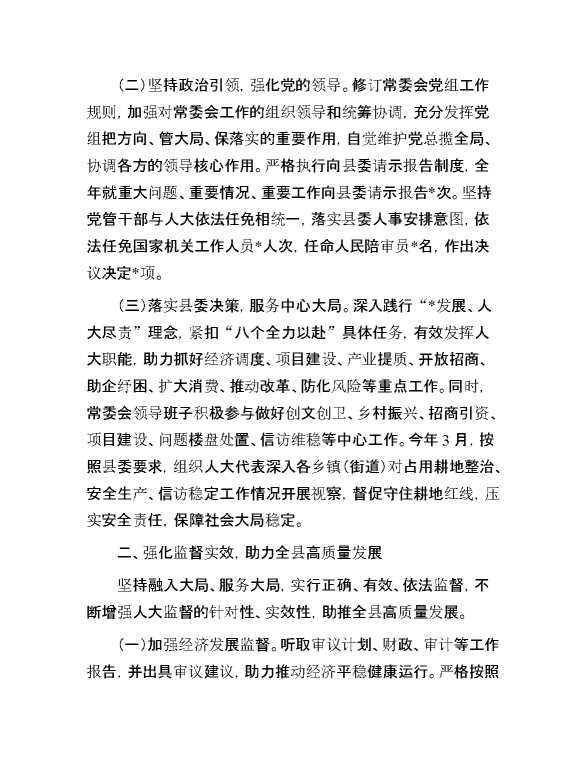 (二)坚持政治引领，强化党的领导。修订常委会党组工作规则，加强对常委会工作的组织领导和统筹协调，充分发挥党组把方向、管大局、保落实的重要作用，自觉维护党总揽全局、协调各方的领导核心作用。严格执行向县委请示报告制度，全年就重大问题、重要情况、重要工作向县委请示报告*次。坚持党管干部与人大依法任免相统一，落实县委人事安排意图，依法任免国家机关工作人员*人次，任命人民陪审员*名，作出决议决定*项。

(三)落实县委决策，服务中心大局。深入践行“*发展、人大尽责”理念，紧扣“八个全力以赴”具体任务，有效发挥人大职能，助力抓好经济调度、项目建设、产业提质、开放招商、助企纾困、扩大消费、推动改革、防化风险等重点工作。同时，常委会领导班子积极参与做好创文创卫、乡村振兴、招商引资、项目建设、问题楼盘处置、信访维稳等中心工作。今年3月，按照县委要求，组织人大代表深入各乡镇(街道)对占用耕地整治、安全生产、信访稳定工作情况开展视察，督促守住耕地红线，压实安全责任，保障社会大局稳定。

二、强化监督实效，助力全县高质量发展

坚持融入大局、服务大局，实行正确、有效、依法监督，不断增强人大监督的针对性、实效性，助推全县高质量发展。

(一)加强经济发展监督。听取审议计划、财政、审计等工作报告，并出具审议建议，助力推动经济平稳健康运行。严格按照